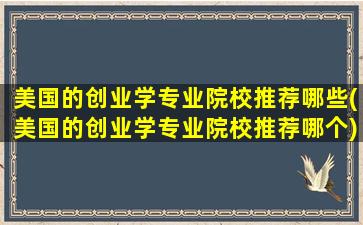 美国的创业学专业院校推荐哪些(美国的创业学专业院校推荐哪个)